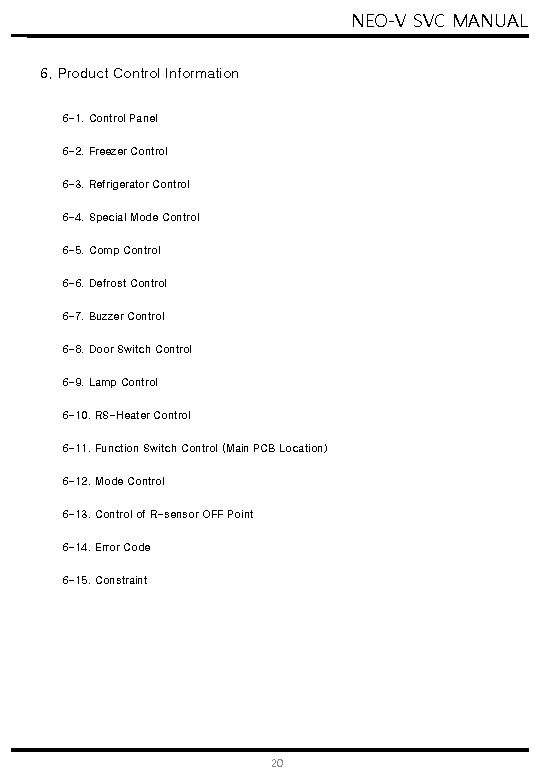 NEO-V SVC MANUAL

6. Product Control Information

6-1. Control Panel

6-2. Freezer Control

6-3. Refrigerator Control

6-4. Special Mode Control

6-5. Comp Control

6-6. Defrost Control

6-7. Buzzer Control

6-8. Door Switch Control

6-9. Lamp Control

6-10. RS-Heater Control

6-11. Function Switch Control (Main PCB Location)

6-12. Mode Control

6-13. Control of R-sensor OFF Point

6-14. Error Code

6-15. Constraint

20